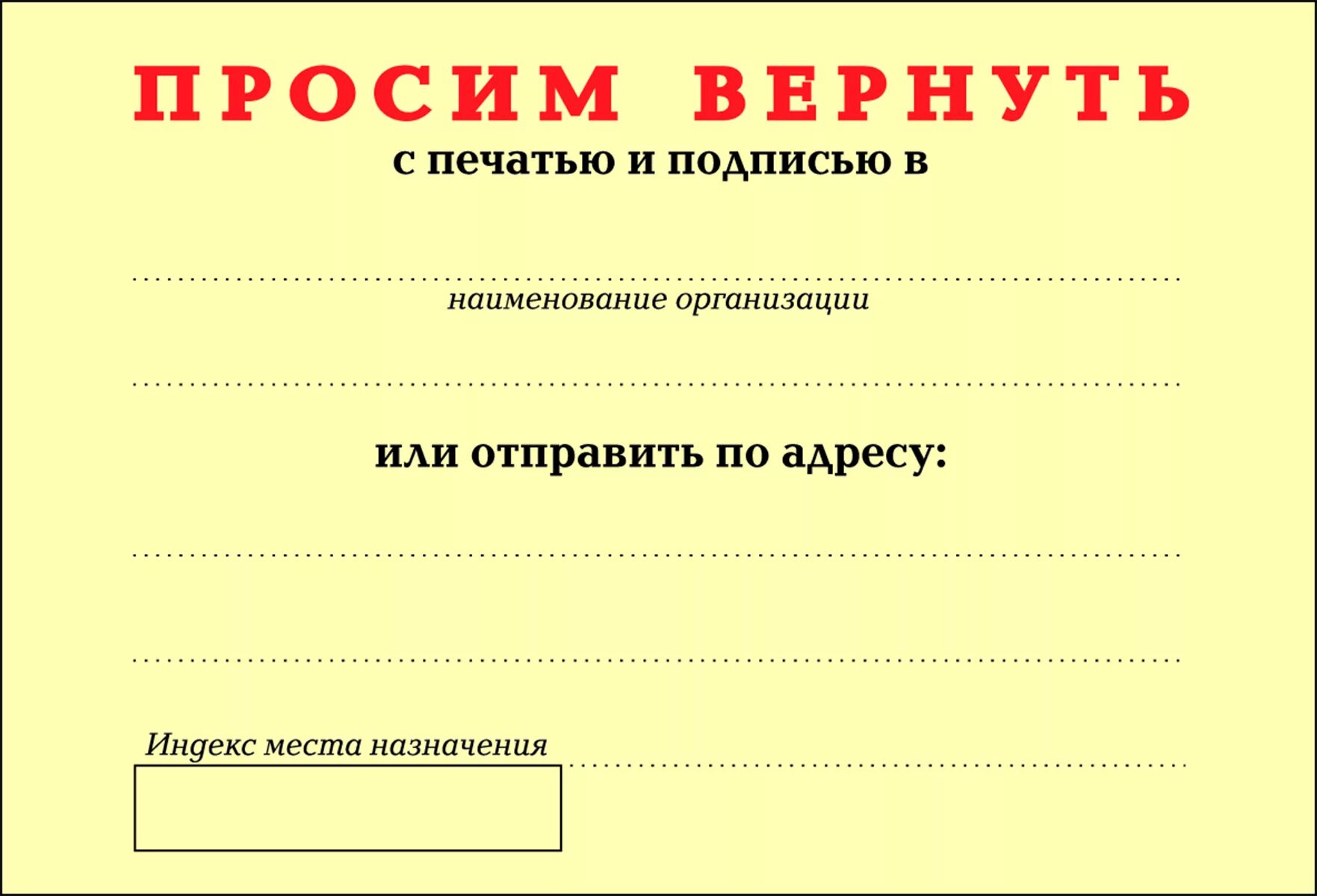 ПРОСИМ ВЕРНУТЬ
с печатью и подписью в

наименование организации

или отправить по адресу:

Индекс места назначения